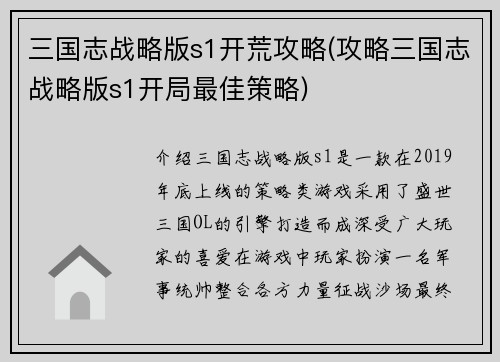 三国志战略版s1开荒攻略(攻略三国志战略版s1开局最佳策略)

介绍三国志战略版s1是一款在2019年底上线的策略类游戏采用了盛世三国OL的引擎打造而成深受广大玩家的喜爱在游戏中玩家扮演一名军事统帅整合各方力量征战沙场最终